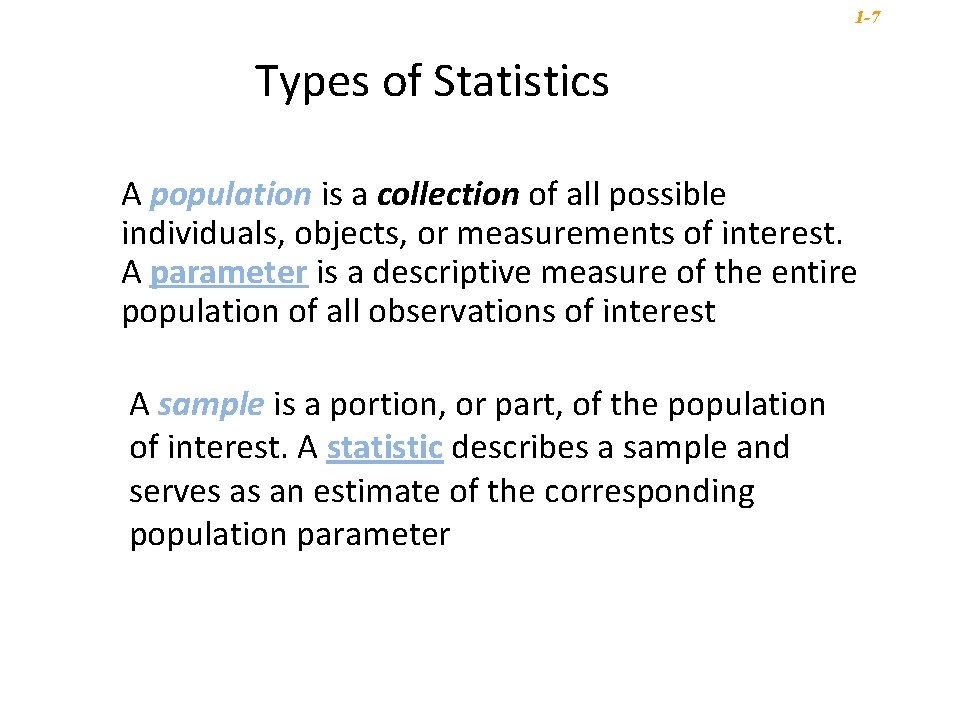 1-7

Types of Statistics

A population is a collection of all possible individuals, objects, or measurements of interest. A parameter is a descriptive measure of the entire population of all observations of interest

A sample is a portion, or part, of the population of interest. A statistic describes a sample and serves as an estimate of the corresponding population parameter